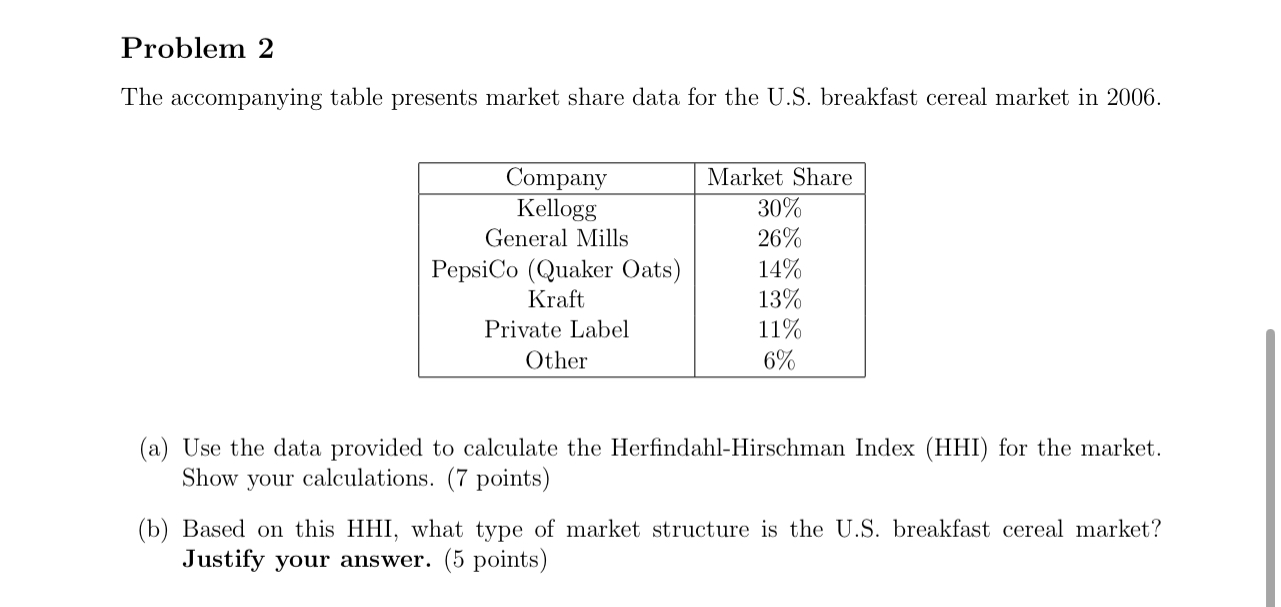 Problem 2

The accompanying table presents market share data for the U.S. breakfast cereal market in 2006.

| Company | Market Share |
|---|---|
| Kellogg | 30% |
| General Mills | 26% |
| PepsiCo (Quaker Oats) | 14% |
| Kraft | 13% |
| Private Label | 11% |
| Other | 6% |

(a) Use the data provided to calculate the Herfindahl-Hirschman Index (HHI) for the market. Show your calculations. (7 points)

(b) Based on this HHI, what type of market structure is the U.S. breakfast cereal market? Justify your answer. (5 points)